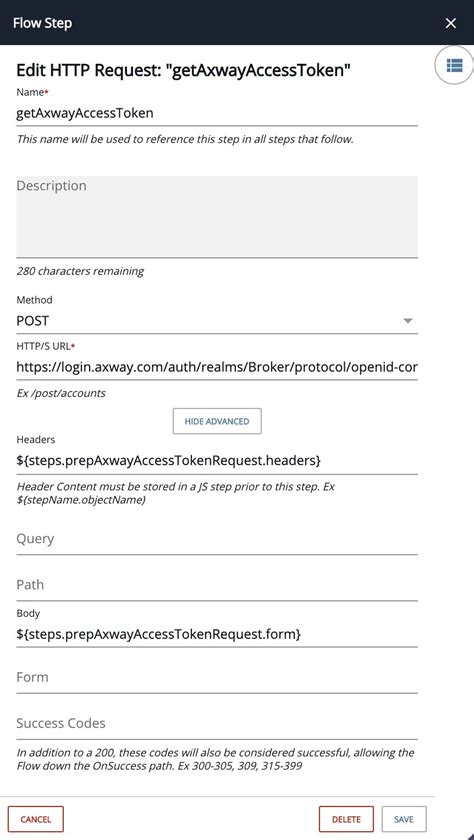 Flow Step

×

Edit HTTP Request: "getAxwayAccessToken"

Name*

getAxwayAccessToken

This name will be used to reference this step in all steps that follow.

Description

280 characters remaining

Method

POST

HTTP/S URL*

https://login.axway.com/auth/realms/Broker/protocol/openid-cor

Ex /post/accounts

HIDE ADVANCED

Headers

${steps.prepAxwayAccessTokenRequest.headers}

Header Content must be stored in a JS step prior to this step. Ex ${stepName.objectName}

Query

Path

Body

${steps.prepAxwayAccessTokenRequest.form}

Form

Success Codes

In addition to a 200, these codes will also be considered successful, allowing the Flow down the OnSuccess path. Ex 300-305, 309, 315-399

CANCEL

DELETE

SAVE